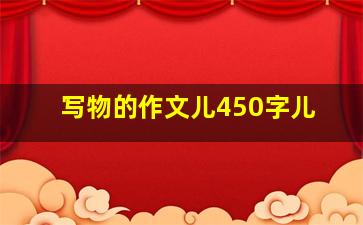 写物的作文儿450字儿